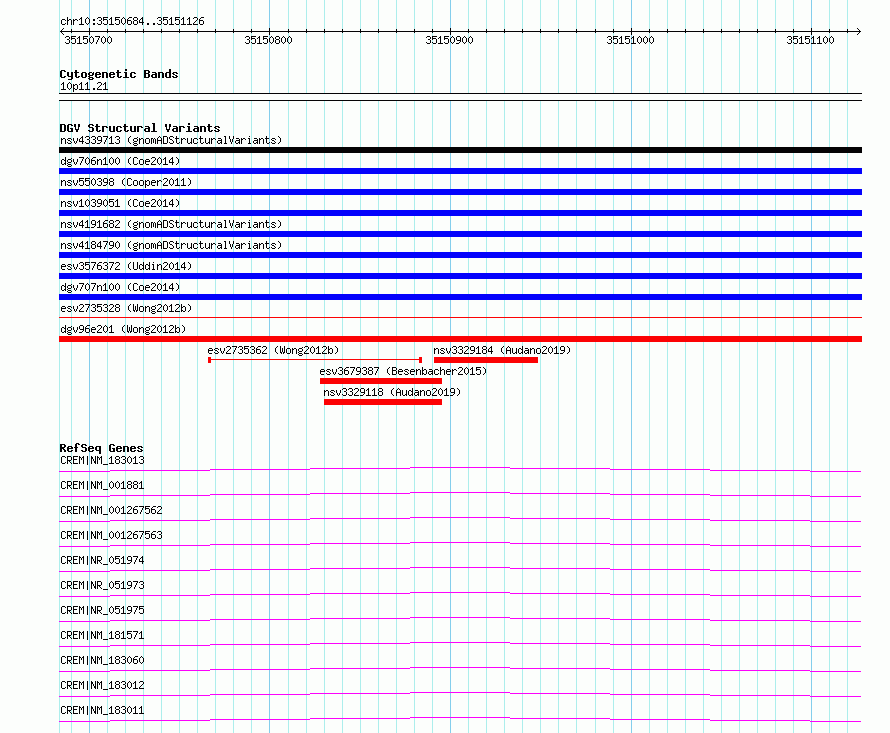 chr10:35150684..35151126
35150700 35150800 35150900 35151000 35151100

Cytogenetic Bands
10p11.21

DGV Structural Variants
nsv4339713 (gnomADStructuralVariants)
dgv706n100 (Coe2014)
nsv550398 (Cooper2011)
nsv1039051 (Coe2014)
nsv4191682 (gnomADStructuralVariants)
nsv4184790 (gnomADStructuralVariants)
esv3576372 (Uddin2014)
dgv707n100 (Coe2014)
esv2735328 (Wong2012b)
dgv96e201 (Wong2012b)
esv2735362 (Wong2012b)
nsv3329184 (Audano2019)
esv3679387 (Besenbacher2015)
nsv3329118 (Audano2019)

RefSeq Genes
CREM|NM_183013
CREM|NM_001881
CREM|NM_001267562
CREM|NM_001267563
CREM|NR_051974
CREM|NR_051973
CREM|NR_051975
CREM|NM_181571
CREM|NM_183060
CREM|NM_183012
CREM|NM_183011